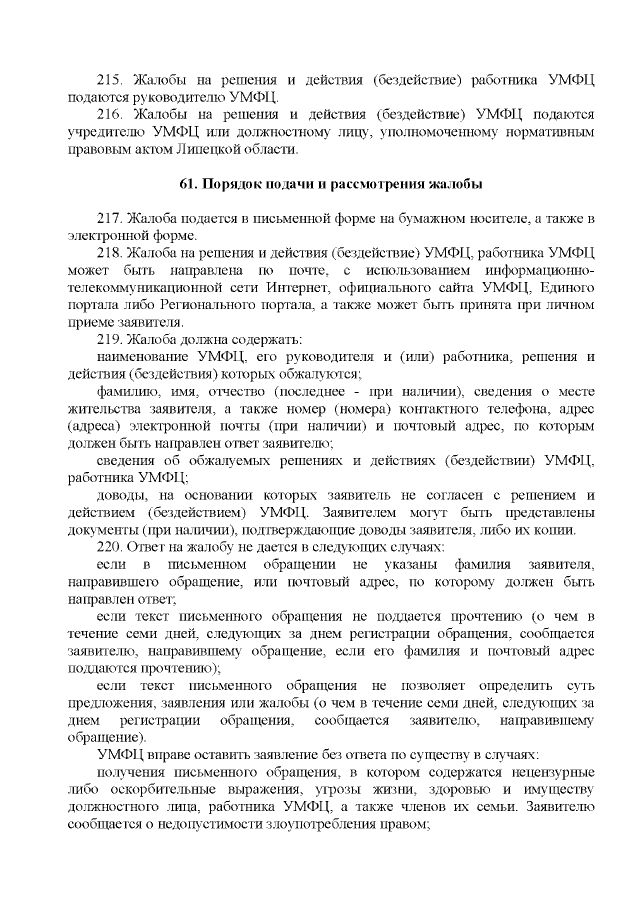 215. Жалобы на решения и действия (бездействие) работника УМФЦ подаются руководителю УМФЦ.

216. Жалобы на решения и действия (бездействие) УМФЦ подаются учредителю УМФЦ или должностному лицу, уполномоченному нормативным правовым актом Липецкой области.

61. Порядок подачи и рассмотрения жалобы

217. Жалоба подается в письменной форме на бумажном носителе, а также в электронной форме.

218. Жалоба на решения и действия (бездействие) УМФЦ, работника УМФЦ может быть направлена по почте, с использованием информационно-телекоммуникационной сети Интернет, официального сайта УМФЦ, Единого портала либо Регионального портала, а также может быть принята при личном приеме заявителя.

219. Жалоба должна содержать:

наименование УМФЦ, его руководителя и (или) работника, решения и действия (бездействия) которых обжалуются;

фамилию, имя, отчество (последнее - при наличии), сведения о месте жительства заявителя, а также номер (номера) контактного телефона, адрес (адреса) электронной почты (при наличии) и почтовый адрес, по которым должен быть направлен ответ заявителю;

сведения об обжалуемых решениях и действиях (бездействии) УМФЦ, работника УМФЦ;

доводы, на основании которых заявитель не согласен с решением и действием (бездействием) УМФЦ. Заявителем могут быть представлены документы (при наличии), подтверждающие доводы заявителя, либо их копии.

220. Ответ на жалобу не дается в следующих случаях:

если в письменном обращении не указаны фамилия заявителя, направившего обращение, или почтовый адрес, по которому должен быть направлен ответ;

если текст письменного обращения не поддается прочтению (о чем в течение семи дней, следующих за днем регистрации обращения, сообщается заявителю, направившему обращение, если его фамилия и почтовый адрес поддаются прочтению);

если текст письменного обращения не позволяет определить суть предложения, заявления или жалобы (о чем в течение семи дней, следующих за днем регистрации обращения, сообщается заявителю, направившему обращение).

УМФЦ вправе оставить заявление без ответа по существу в случаях:

получения письменного обращения, в котором содержатся нецензурные либо оскорбительные выражения, угрозы жизни, здоровью и имуществу должностного лица, работника УМФЦ, а также членов их семьи. Заявителю сообщается о недопустимости злоупотребления правом;